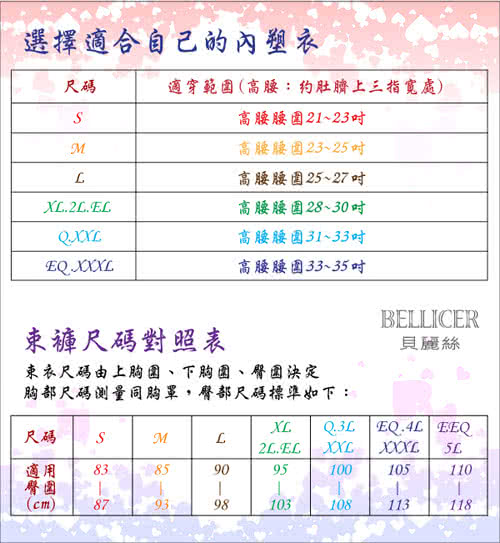 選擇適合自己的內塑衣

| 尺碼 | 適穿範圍(高腰:約肚臍上三指寬處) |
|---|---|
| S | 高腰腰圍21~23吋 |
| M | 高腰腰圍23~25吋 |
| L | 高腰腰圍25~27吋 |
| XL.2L.EL | 高腰腰圍28~30吋 |
| Q.XXL | 高腰腰圍31~33吋 |
| EQ.XXXL | 高腰腰圍33~35吋 |

BELLICER
貝麗絲

束褲尺碼對照表

束衣尺碼由上胸圍、下胸圍、臀圍決定
胸部尺碼測量同胸罩,臀部尺碼標準如下:

| 尺碼 | S | M | L | XL 2L.EL | Q.3L XXL | EQ.4L XXXL | EEQ 5L |
|---|---|---|---|---|---|---|---|
| 適用臀圍(cm) | 83 \| 87 | 85 \| 93 | 90 \| 98 | 95 \| 103 | 100 \| 108 | 105 \| 113 | 110 \| 118 |